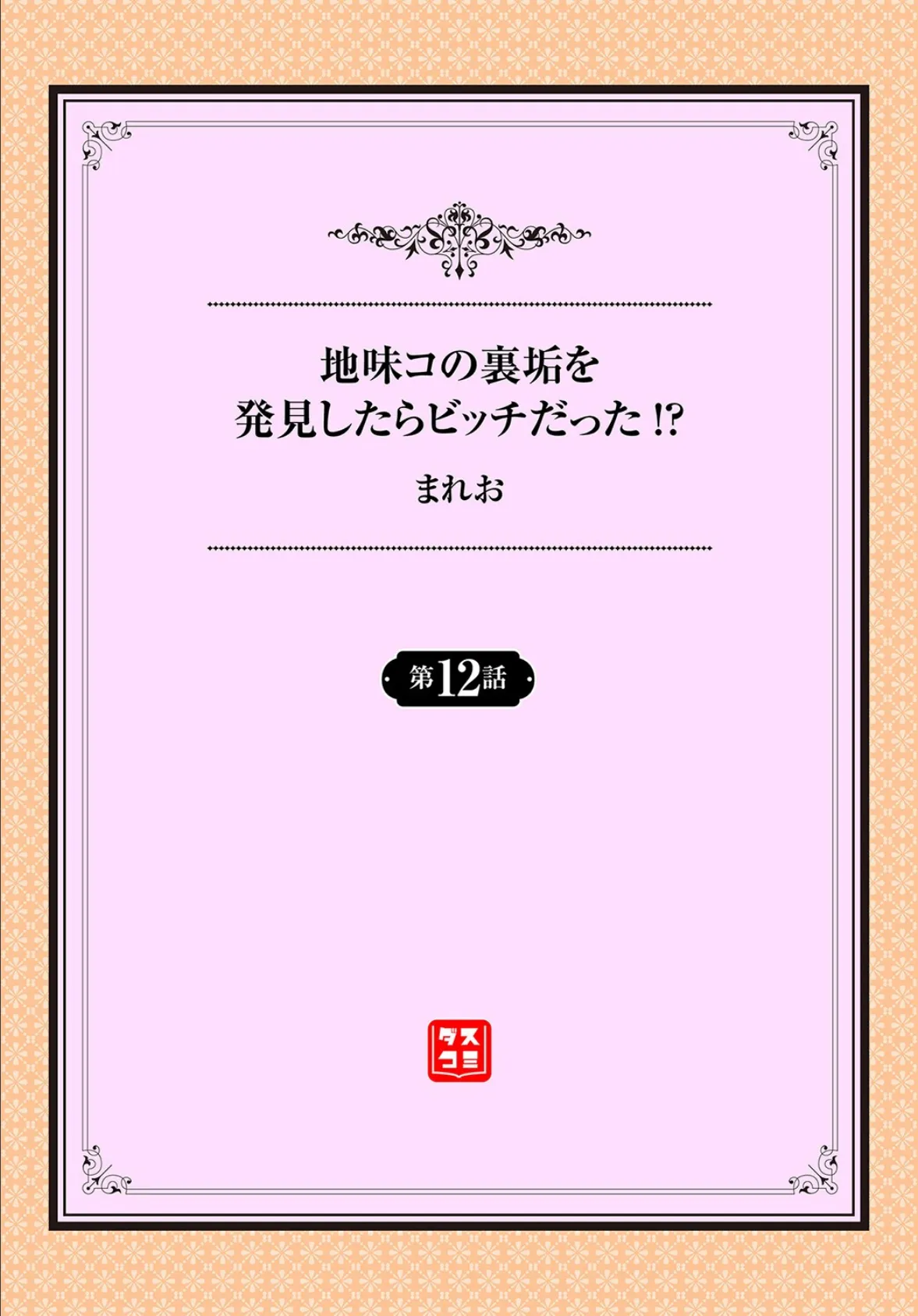 地味コの裏垢を
発見したらビッチだった!?

まれお

第12話

ダスコミ